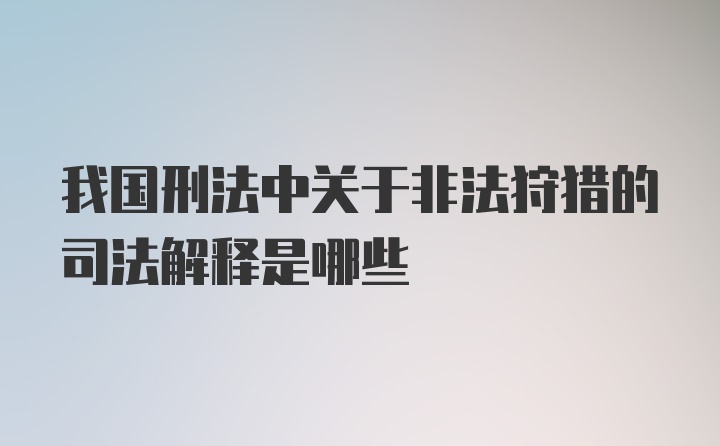 我国刑法中关于非法狩猎的司法解释是哪些